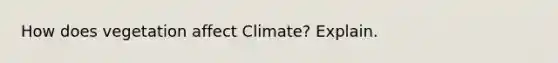 How does vegetation affect Climate? Explain.